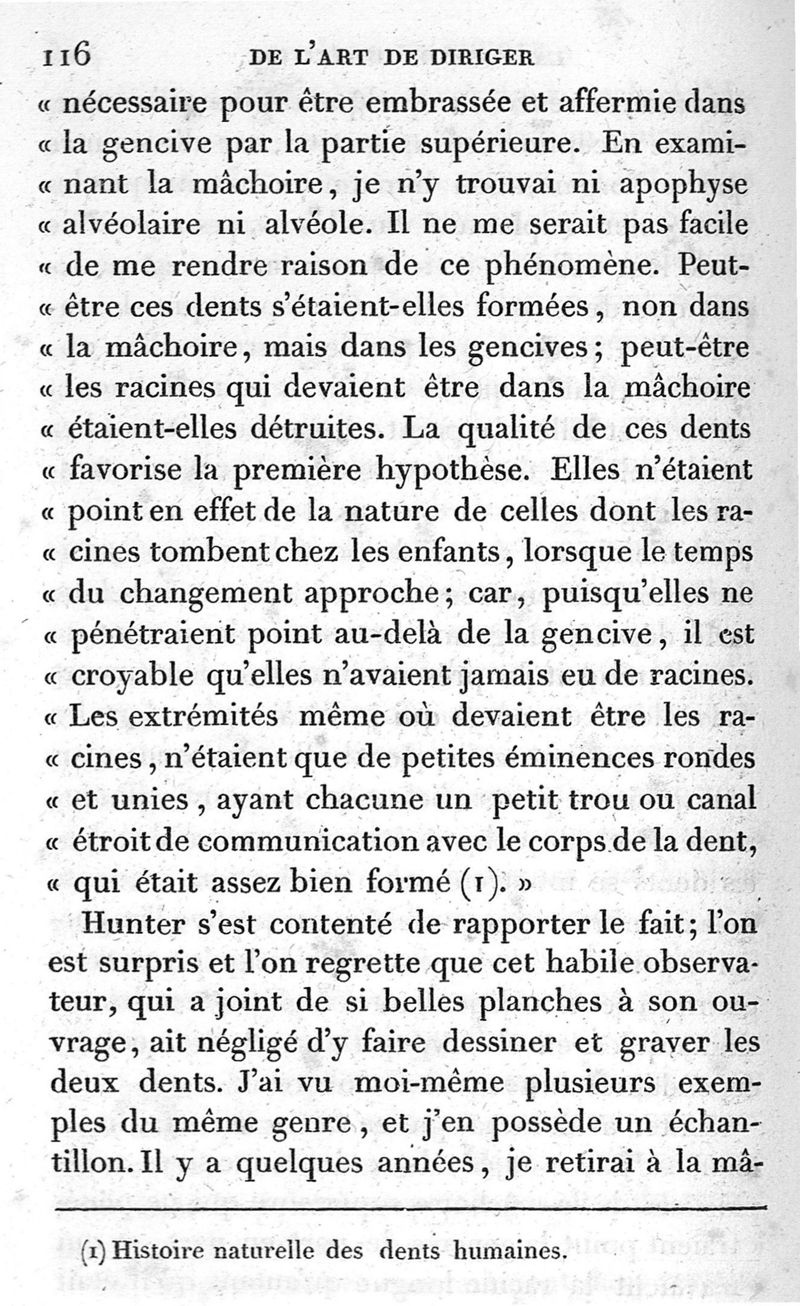 116 DE L'ART DE DIRIGER

« nécessaire pour être embrassée et affermie dans « la gencive par la partie supérieure. En examinant la mâchoire, je n'y trouvai ni apophyse « alvéolaire ni alvéole. Il ne me serait pas facile « de me rendre raison de ce phénomène. Peut-« être ces dents s'étaient-elles formées, non dans « la mâchoire, mais dans les gencives; peut-être « les racines qui devaient être dans la mâchoire « étaient-elles détruites. La qualité de ces dents « favorise la première hypothèse. Elles n'étaient « point en effet de la nature de celles dont les racines tombent chez les enfants, lorsque le temps « du changement approche; car, puisqu'elles ne « pénétraient point au-delà de la gencive, il est « croyable qu'elles n'avaient jamais eu de racines. « Les extrémités même où devaient être les racines, n'étaient que de petites éminences rondes « et unies, ayant chacune un petit trou ou canal « étroit de communication avec le corps de la dent, « qui était assez bien formé (1). »

Hunter s'est contenté de rapporter le fait; l'on est surpris et l'on regrette que cet habile observateur, qui a joint de si belles planches à son ouvrage, ait négligé d'y faire dessiner et graver les deux dents. J'ai vu moi-même plusieurs exemples du même genre, et j'en possède un échantillon. Il y a quelques années, je retirai à la mâ-

(1) Histoire naturelle des dents humaines.